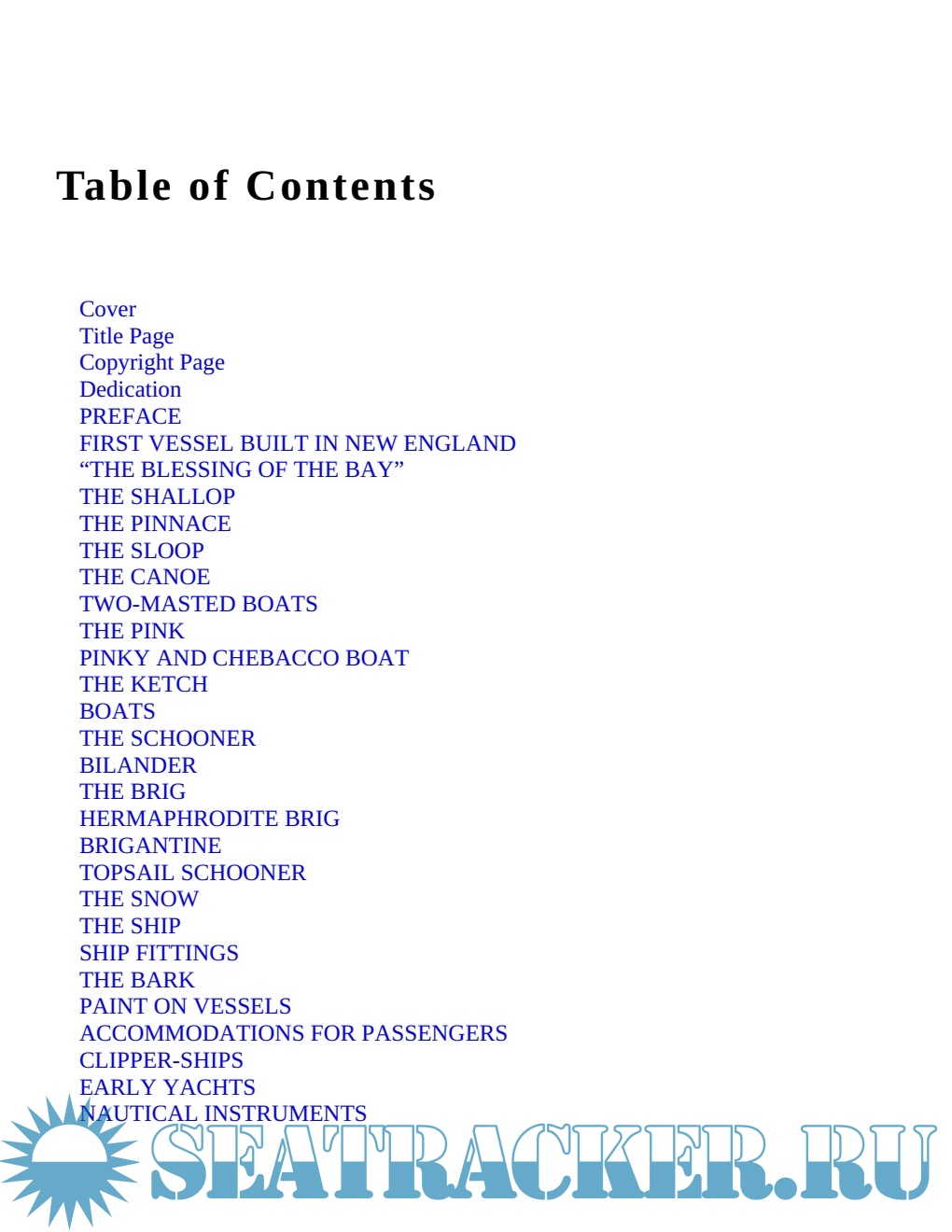 Table of Contents

Cover
Title Page
Copyright Page
Dedication
PREFACE
FIRST VESSEL BUILT IN NEW ENGLAND
“THE BLESSING OF THE BAY”
THE SHALLOP
THE PINNACE
THE SLOOP
THE CANOE
TWO-MASTED BOATS
THE PINK
PINKY AND CHEBACCO BOAT
THE KETCH
BOATS
THE SCHOONER
BILANDER
THE BRIG
HERMAPHRODITE BRIG
BRIGANTINE
TOPSAIL SCHOONER
THE SNOW
THE SHIP
SHIP FITTINGS
THE BARK
PAINT ON VESSELS
ACCOMMODATIONS FOR PASSENGERS
CLIPPER-SHIPS
EARLY YACHTS
NAUTICAL INSTRUMENTS

SEATRACKER.RU